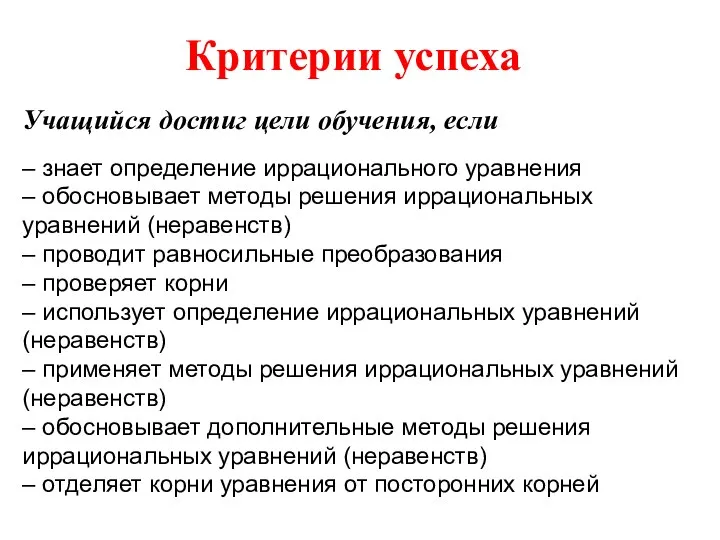 Критерии успеха

Учащийся достиг цели обучения, если

– знает определение иррационального уравнения
– обосновывает методы решения иррациональных уравнений (неравенств)
– проводит равносильные преобразования
– проверяет корни
– использует определение иррациональных уравнений (неравенств)
– применяет методы решения иррациональных уравнений (неравенств)
– обосновывает дополнительные методы решения иррациональных уравнений (неравенств)
– отделяет корни уравнения от посторонних корней